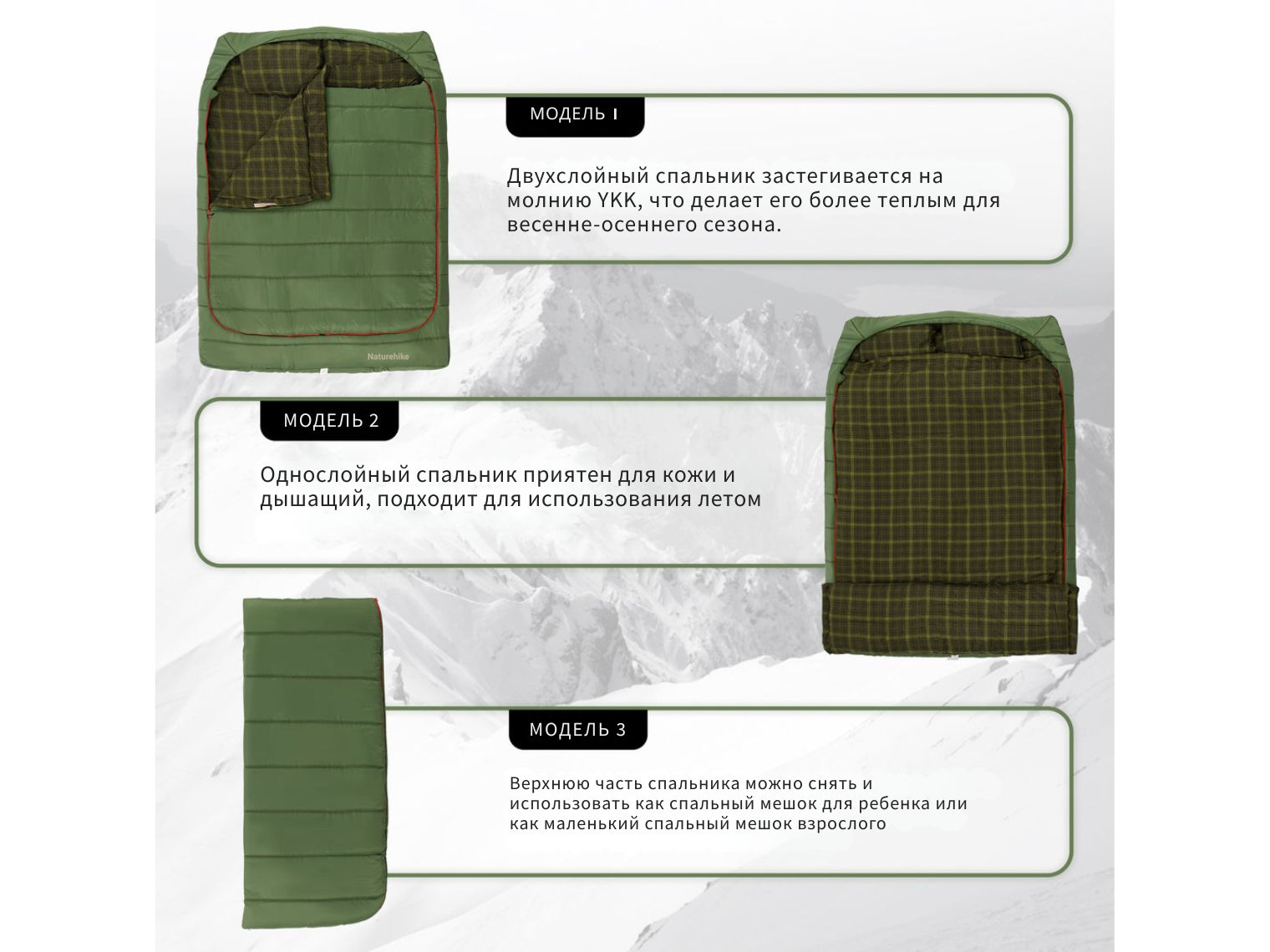 МОДЕЛЬ 1

Двухслойный спальник застегивается на молнию YKK, что делает его более теплым для весенне-осеннего сезона.

Naturehike

МОДЕЛЬ 2

Однослойный спальник приятен для кожи и дышащий, подходит для использования летом

МОДЕЛЬ 3

Верхнюю часть спальника можно снять и использовать как спальный мешок для ребенка или как маленький спальный мешок взрослого